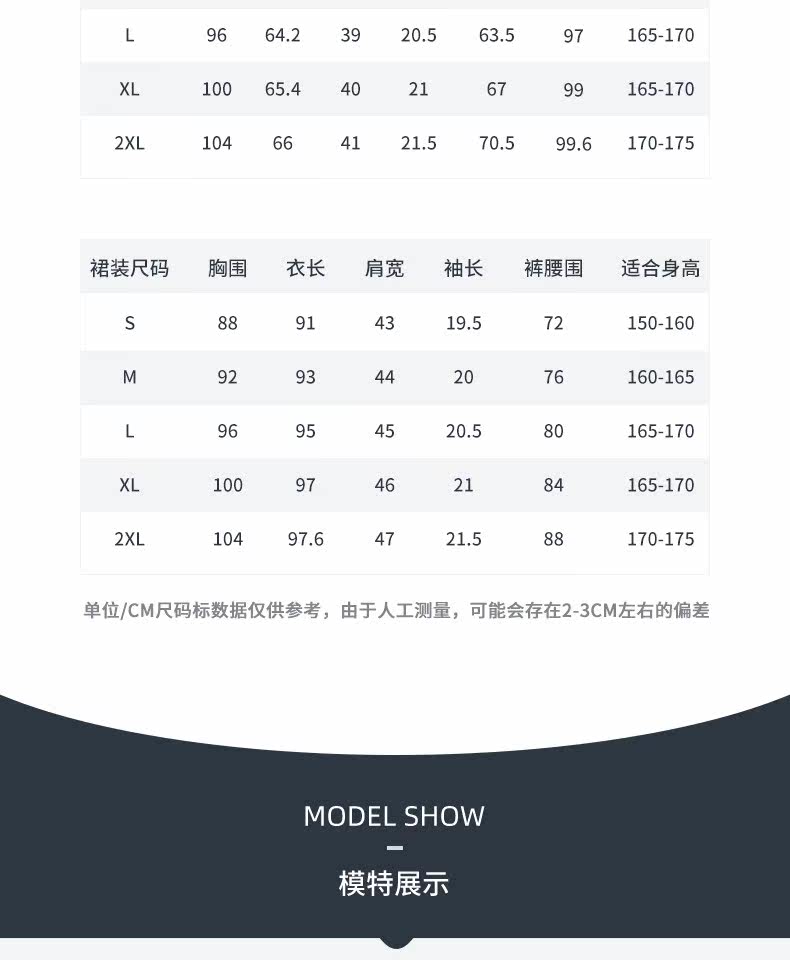 | L | 96 | 64.2 | 39 | 20.5 | 63.5 | 97 | 165-170 |
|---|---|---|---|---|---|---|---|
| XL | 100 | 65.4 | 40 | 21 | 67 | 99 | 165-170 |
| 2XL | 104 | 66 | 41 | 21.5 | 70.5 | 99.6 | 170-175 |

| 裙装尺码 | 胸围 | 衣长 | 肩宽 | 袖长 | 裤腰围 | 适合身高 |
|---|---|---|---|---|---|---|
| S | 88 | 91 | 43 | 19.5 | 72 | 150-160 |
| M | 92 | 93 | 44 | 20 | 76 | 160-165 |
| L | 96 | 95 | 45 | 20.5 | 80 | 165-170 |
| XL | 100 | 97 | 46 | 21 | 84 | 165-170 |
| 2XL | 104 | 97.6 | 47 | 21.5 | 88 | 170-175 |

单位/CM尺码标数据仅供参考，由于人工测量，可能会存在2-3CM左右的偏差

MODEL SHOW

模特展示